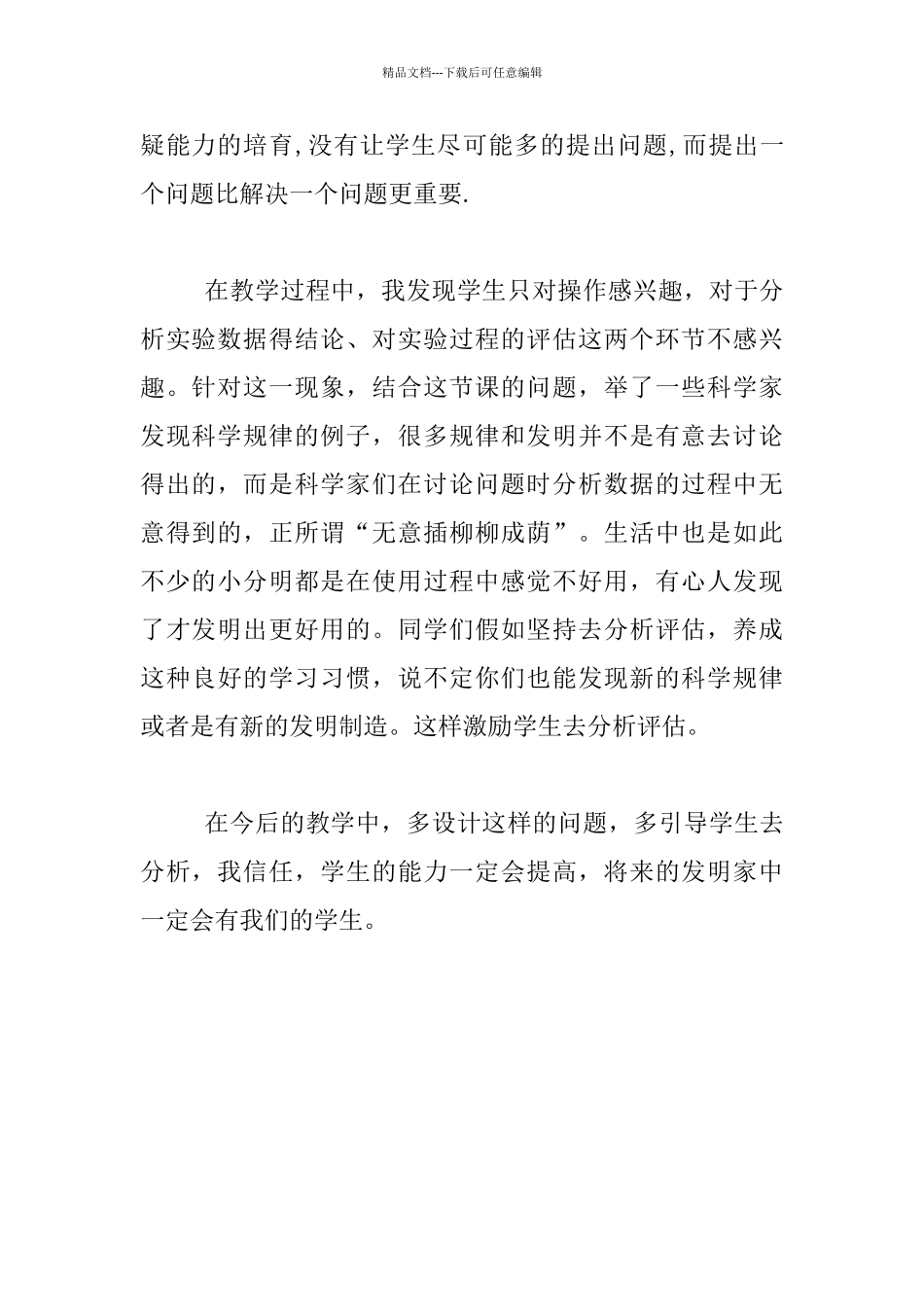 精品文档---下载后可任意编辑

疑能力的培育,没有让学生尽可能多的提出问题,而提出一个问题比解决一个问题更重要.

在教学过程中，我发现学生只对操作感兴趣，对于分析实验数据得结论、对实验过程的评估这两个环节不感兴趣。针对这一现象，结合这节课的问题，举了一些科学家发现科学规律的例子，很多规律和发明并不是有意去讨论得出的，而是科学家们在讨论问题时分析数据的过程中无意得到的，正所谓“无意插柳柳成荫”。生活中也是如此不少的小分明都是在使用过程中感觉不好用，有心人发现了才发明出更好用的。同学们假如坚持去分析评估，养成这种良好的学习习惯，说不定你们也能发现新的科学规律或者是有新的发明制造。这样激励学生去分析评估。

在今后的教学中，多设计这样的问题，多引导学生去分析，我信任，学生的能力一定会提高，将来的发明家中一定会有我们的学生。